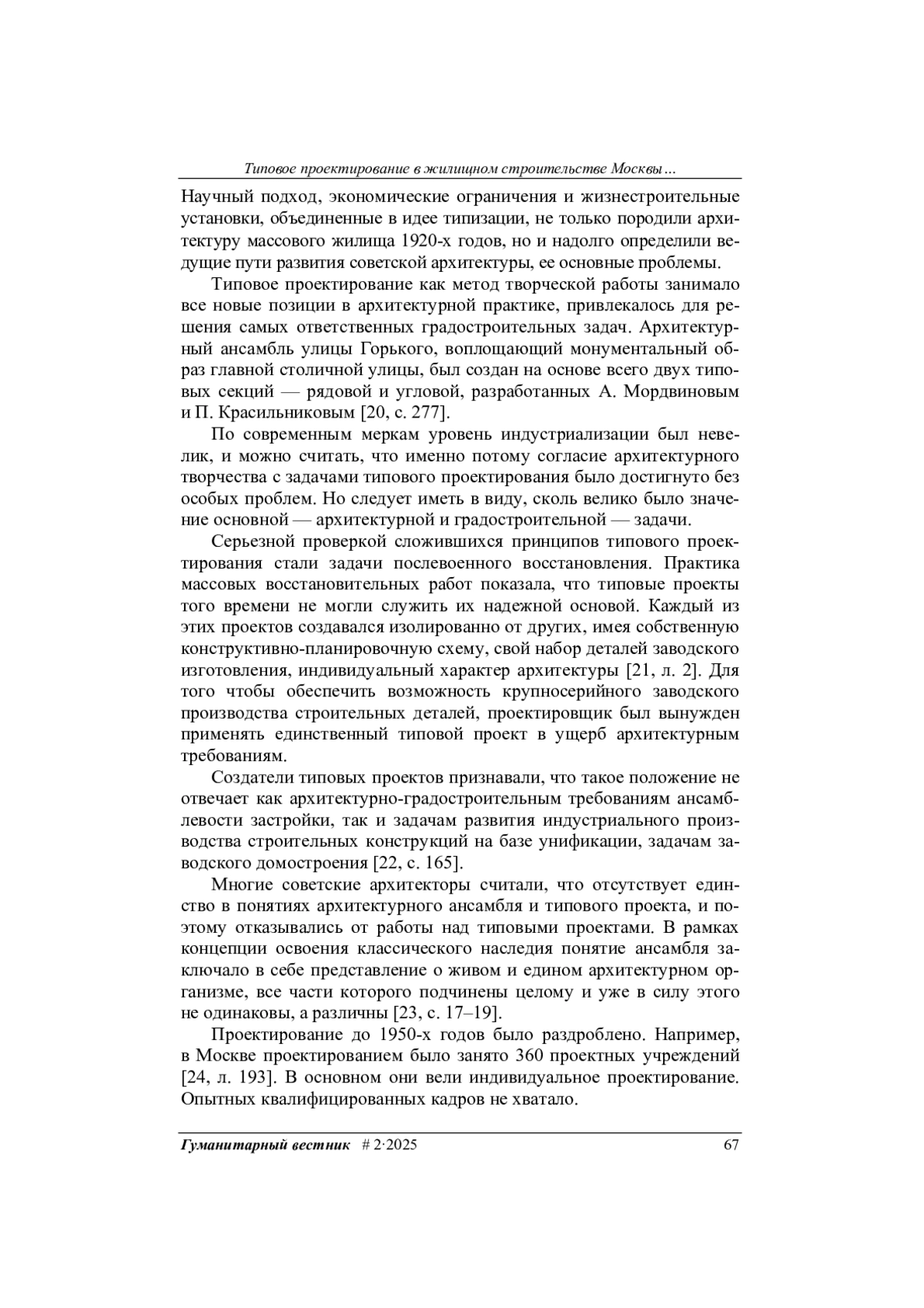 Типовое проектирование в жилищном строительстве Москвы...

Научный подход, экономические ограничения и жизнестроительные установки, объединенные в идее типизации, не только породили архитектуру массового жилища 1920-х годов, но и надолго определили ведущие пути развития советской архитектуры, ее основные проблемы.

Типовое проектирование как метод творческой работы занимало все новые позиции в архитектурной практике, привлекалось для решения самых ответственных градостроительных задач. Архитектурный ансамбль улицы Горького, воплощающий монументальный образ главной столичной улицы, был создан на основе всего двух типовых секций — рядовой и угловой, разработанных А. Мордвиновым и П. Красильниковым [20, с. 277].

По современным меркам уровень индустриализации был невелик, и можно считать, что именно потому согласие архитектурного творчества с задачами типового проектирования было достигнуто без особых проблем. Но следует иметь в виду, сколь велико было значение основной — архитектурной и градостроительной — задачи.

Серьезной проверкой сложившихся принципов типового проектирования стали задачи послевоенного восстановления. Практика массовых восстановительных работ показала, что типовые проекты того времени не могли служить их надежной основой. Каждый из этих проектов создавался изолированно от других, имея собственную конструктивно-планировочную схему, свой набор деталей заводского изготовления, индивидуальный характер архитектуры [21, л. 2]. Для того чтобы обеспечить возможность крупносерийного заводского производства строительных деталей, проектировщик был вынужден применять единственный типовой проект в ущерб архитектурным требованиям.

Создатели типовых проектов признавали, что такое положение не отвечает как архитектурно-градостроительным требованиям ансамблевости застройки, так и задачам развития индустриального производства строительных конструкций на базе унификации, задачам заводского домостроения [22, с. 165].

Многие советские архитекторы считали, что отсутствует единство в понятиях архитектурного ансамбля и типового проекта, и поэтому отказывались от работы над типовыми проектами. В рамках концепции освоения классического наследия понятие ансамбля заключало в себе представление о живом и едином архитектурном организме, все части которого подчинены целому и уже в силу этого не одинаковы, а различны [23, с. 17–19].

Проектирование до 1950-х годов было раздроблено. Например, в Москве проектированием было занято 360 проектных учреждений [24, л. 193]. В основном они вели индивидуальное проектирование. Опытных квалифицированных кадров не хватало.

Гуманитарный вестник # 2·2025 67